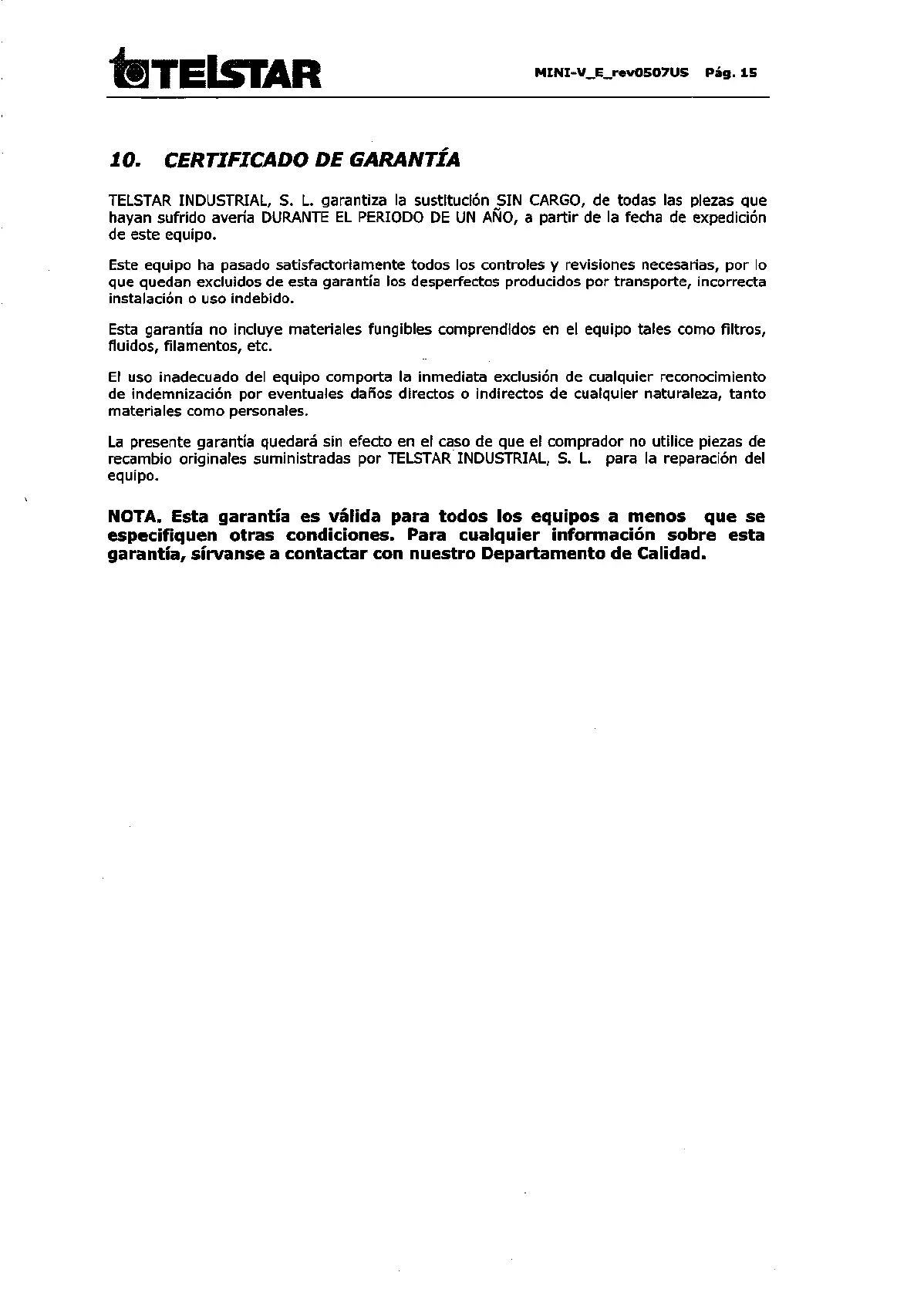 TELSTAR

MINI-V_E_rev0507US Pág. 15

10. CERTIFICADO DE GARANTÍA

TELSTAR INDUSTRIAL, S. L. garantiza la sustitución SIN CARGO, de todas las piezas que hayan sufrido avería DURANTE EL PERIODO DE UN AÑO, a partir de la fecha de expedición de este equipo.

Este equipo ha pasado satisfactoriamente todos los controles y revisiones necesarias, por lo que quedan excluidos de esta garantía los desperfectos producidos por transporte, incorrecta instalación o uso indebido.

Esta garantía no incluye materiales fungibles comprendidos en el equipo tales como filtros, fluidos, filamentos, etc.

El uso inadecuado del equipo comporta la inmediata exclusión de cualquier reconocimiento de indemnización por eventuales daños directos o indirectos de cualquier naturaleza, tanto materiales como personales.

La presente garantía quedará sin efecto en el caso de que el comprador no utilice piezas de recambio originales suministradas por TELSTAR INDUSTRIAL, S. L. para la reparación del equipo.

NOTA. Esta garantía es válida para todos los equipos a menos que se especifiquen otras condiciones. Para cualquier información sobre esta garantía, sírvanse a contactar con nuestro Departamento de Calidad.